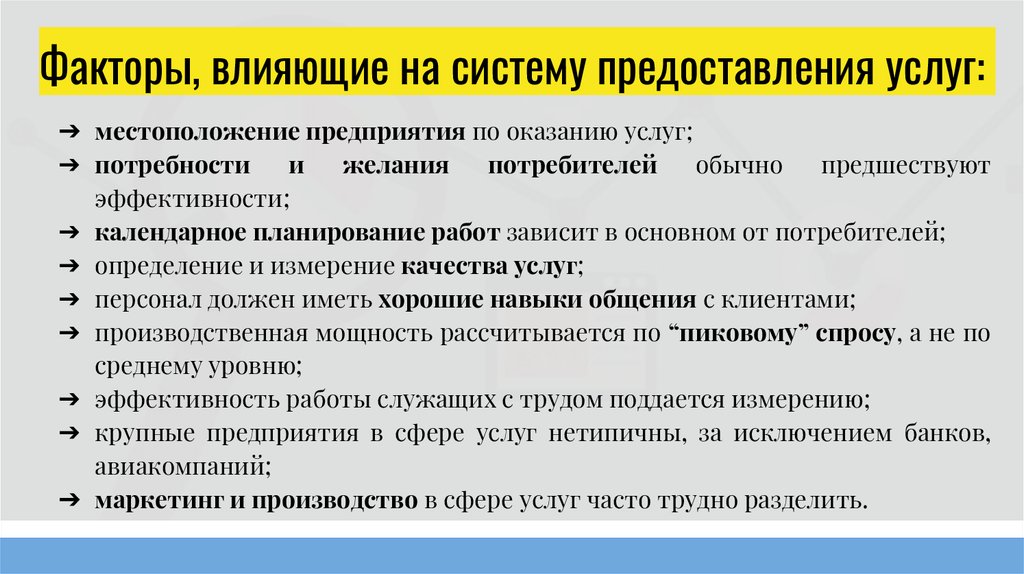 Факторы, влияющие на систему предоставления услуг:

➔ местоположение предприятия по оказанию услуг;
➔ потребности и желания потребителей обычно предшествуют эффективности;
➔ календарное планирование работ зависит в основном от потребителей;
➔ определение и измерение качества услуг;
➔ персонал должен иметь хорошие навыки общения с клиентами;
➔ производственная мощность рассчитывается по “пиковому” спросу, а не по среднему уровню;
➔ эффективность работы служащих с трудом поддается измерению;
➔ крупные предприятия в сфере услуг нетипичны, за исключением банков, авиакомпаний;
➔ маркетинг и производство в сфере услуг часто трудно разделить.